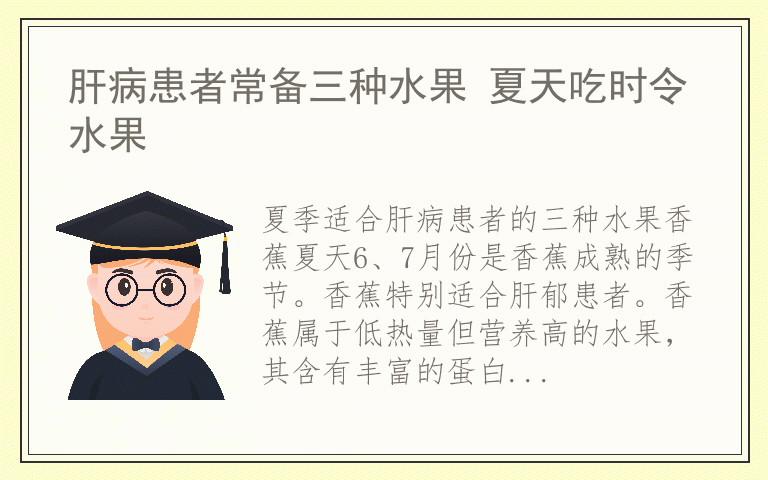 肝病患者常备三种水果 夏天吃时令水果

夏季适合肝病患者的三种水果香蕉夏天6、7月份是香蕉成熟的季节。香蕉特别适合肝郁患者。香蕉属于低热量但营养高的水果，其含有丰富的蛋白...